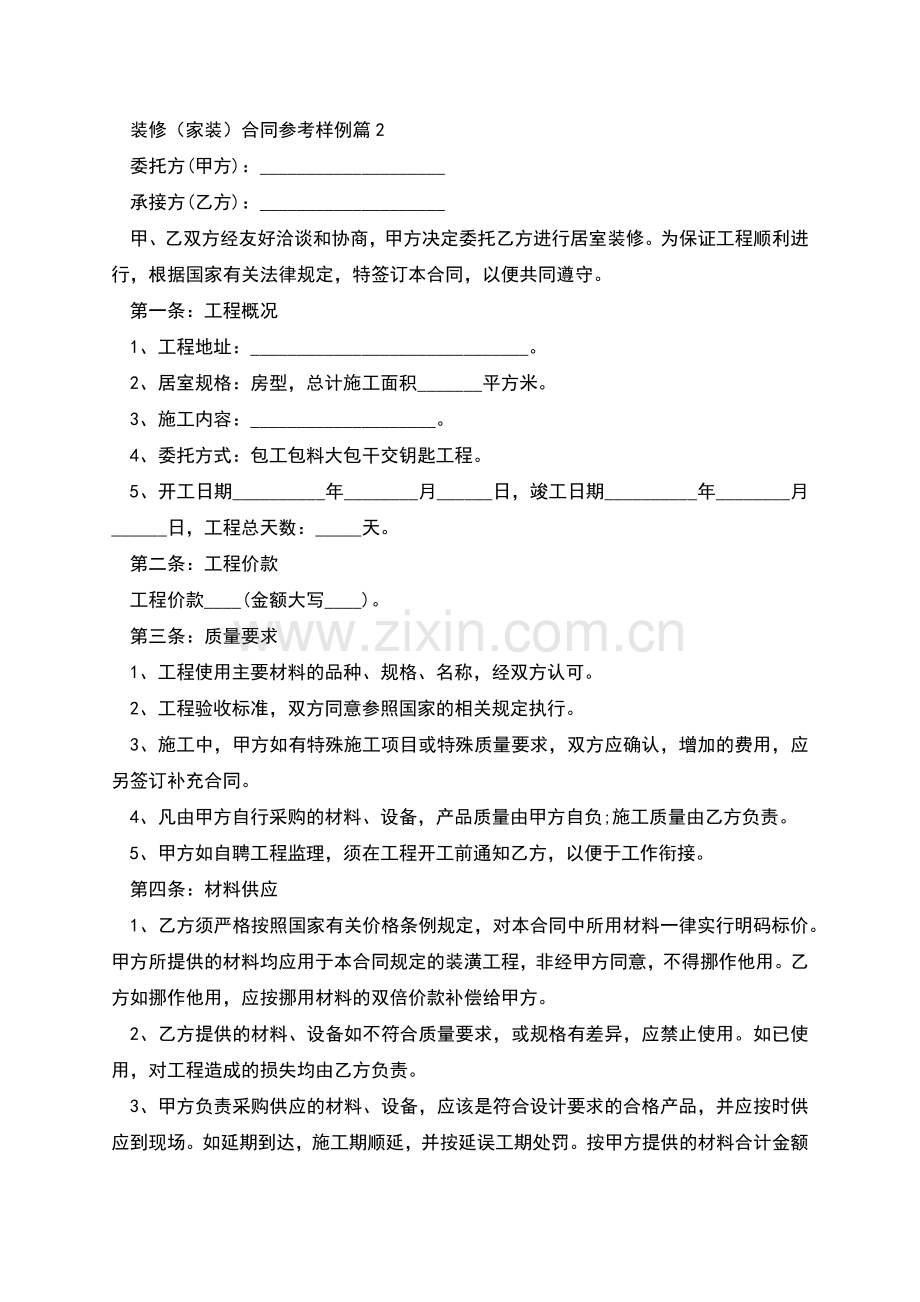 装修（家装）合同参考样例篇2

委托方(甲方)：____

承接方(乙方)：____

甲、乙双方经友好洽谈和协商，甲方决定委托乙方进行居室装修。为保证工程顺利进行，根据国家有关法律规定，特签订本合同，以便共同遵守。

第一条：工程概况

1、工程地址：____。

2、居室规格：房型，总计施工面积____平方米。

3、施工内容：____。

4、委托方式：包工包料大包干交钥匙工程。

5、开工日期____年____月____日，竣工日期____年____月____日，工程总天数：____天。

第二条：工程价款

工程价款____(金额大写____)。

第三条：质量要求

1、工程使用主要材料的品种、规格、名称，经双方认可。

2、工程验收标准，双方同意参照国家的相关规定执行。

3、施工中，甲方如有特殊施工项目或特殊质量要求，双方应确认，增加的费用，应另签订补充合同。

4、凡由甲方自行采购的材料、设备，产品质量由甲方自负;施工质量由乙方负责。

5、甲方如自聘工程监理，须在工程开工前通知乙方，以便于工作衔接。

第四条：材料供应

1、乙方须严格按照国家有关价格条例规定，对本合同中所用材料一律实行明码标价。甲方所提供的材料均应用于本合同规定的装潢工程，非经甲方同意，不得挪作他用。乙方如挪作他用，应按挪用材料的双倍价款补偿给甲方。

2、乙方提供的材料、设备如不符合质量要求，或规格有差异，应禁止使用。如已使用，对工程造成的损失均由乙方负责。

3、甲方负责采购供应的材料、设备，应该是符合设计要求的合格产品，并应按时供应到现场。如延期到达，施工期顺延，并按延误工期处罚。按甲方提供的材料合计金额

www.zixin.com.cn